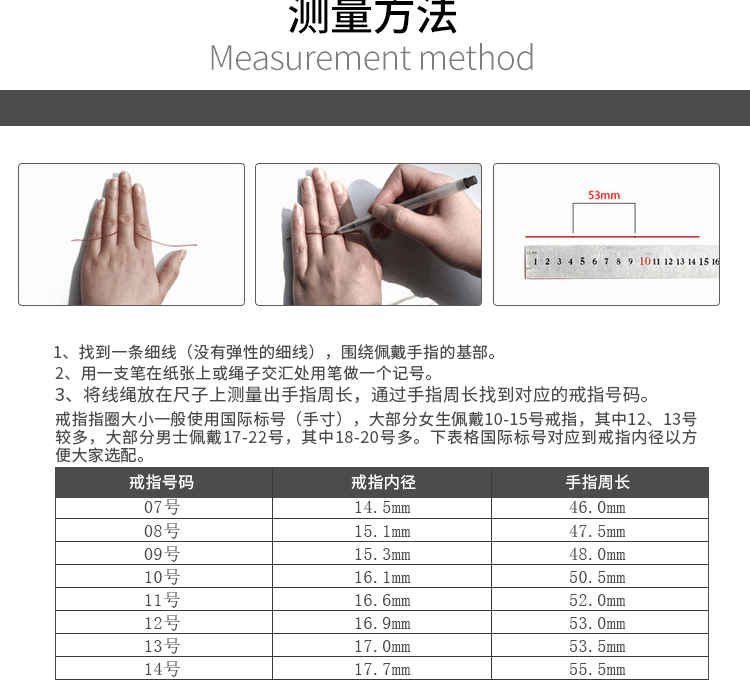 测量方法
Measurement method

53mm

1 2 3 4 5 6 7 8 9 10 11 12 13 14 15 16

1、找到一条细线（没有弹性的细线），围绕佩戴手指的基部。
2、用一支笔在纸张上或绳子交汇处用笔做一个记号。
3、将线绳放在尺子上测量出手指周长，通过手指周长找到对应的戒指号码。

戒指指圈大小一般使用国际标号（手寸），大部分女生佩戴10-15号戒指，其中12、13号较多，大部分男士佩戴17-22号，其中18-20号多。下表格国际标号对应到戒指内径以方便大家选配。

| 戒指号码 | 戒指内径 | 手指周长 |
|---|---|---|
| 07号 | 14.5mm | 46.0mm |
| 08号 | 15.1mm | 47.5mm |
| 09号 | 15.3mm | 48.0mm |
| 10号 | 16.1mm | 50.5mm |
| 11号 | 16.6mm | 52.0mm |
| 12号 | 16.9mm | 53.0mm |
| 13号 | 17.0mm | 53.5mm |
| 14号 | 17.7mm | 55.5mm |